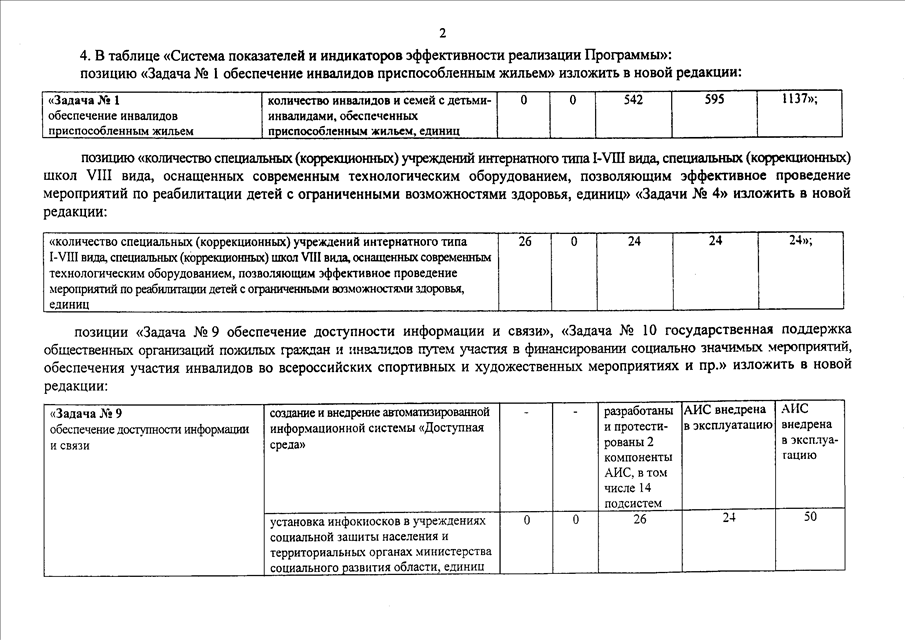 2

4. В таблице «Система показателей и индикаторов эффективности реализации Программы»: позицию «Задача № 1 обеспечение инвалидов приспособленным жильем» изложить в новой редакции:

| «Задача № 1 обеспечение инвалидов приспособленным жильем | количество инвалидов и семей с детьми-инвалидами, обеспеченных приспособленным жильем, единиц | 0 | 0 | 542 | 595 | 1137»; |
|---|---|---|---|---|---|---|

позицию «количество специальных (коррекционных) учреждений интернатного типа I-VIII вида, специальных (коррекционных) школ VIII вида, оснащенных современным технологическим оборудованием, позволяющим эффективное проведение мероприятий по реабилитации детей с ограниченными возможностями здоровья, единиц» «Задачи № 4» изложить в новой редакции:

| «количество специальных (коррекционных) учреждений интернатного типа I-VIII вида, специальных (коррекционных) школ VIII вида, оснащенных современным технологическим оборудованием, позволяющим эффективное проведение мероприятий по реабилитации детей с ограниченными возможностями здоровья, единиц | 26 | 0 | 24 | 24 | 24»; |
|---|---|---|---|---|---|

позиции «Задача № 9 обеспечение доступности информации и связи», «Задача № 10 государственная поддержка общественных организаций пожилых граждан и инвалидов путем участия в финансировании социально значимых мероприятий, обеспечения участия инвалидов во всероссийских спортивных и художественных мероприятиях и пр.» изложить в новой редакции:

| «Задача № 9 обеспечение доступности информации и связи | создание и внедрение автоматизированной информационной системы «Доступная среда» | - | - | разработаны и протестированы 2 компоненты АИС, в том числе 14 подсистем | АИС внедрена в эксплуатацию | АИС внедрена в эксплуатацию |
|---|---|---|---|---|---|---|
| | установка инфокиосков в учреждениях социальной защиты населения и территориальных органах министерства социального развития области, единиц | 0 | 0 | 26 | 24 | 50 |